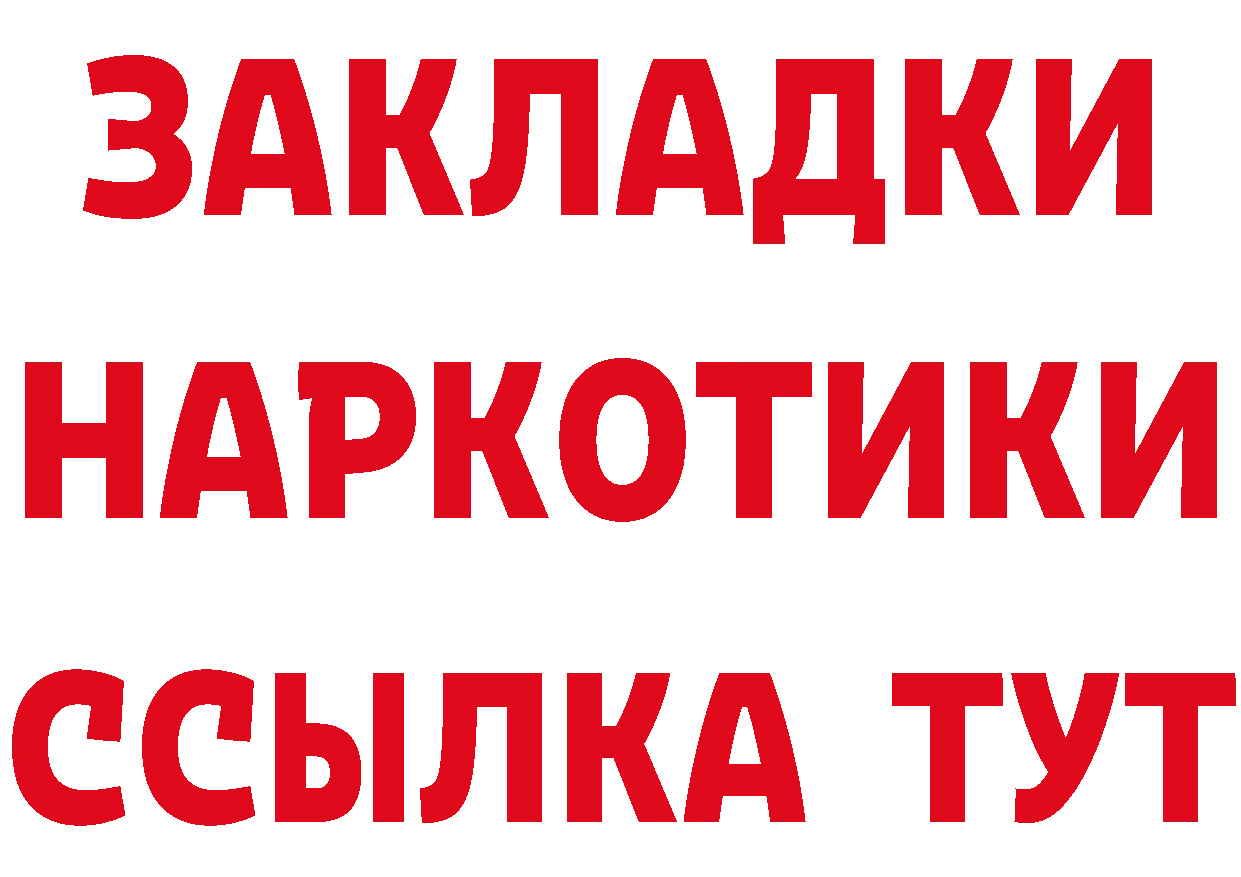 ЗАКЛАДКИ НАРКОТИКИ ССЫЛКА ТУТ